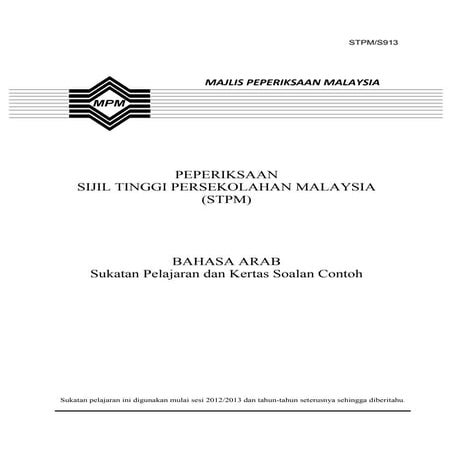 STPM/S913

MAJLIS PEPERIKSAAN MALAYSIA

MPM

PEPERIKSAAN
SIJIL TINGGI PERSEKOLAHAN MALAYSIA
(STPM)

BAHASA ARAB
Sukatan Pelajaran dan Kertas Soalan Contoh

Sukatan pelajaran ini digunakan mulai sesi 2012/2013 dan tahun-tahun seterusnya sehingga diberitahu.